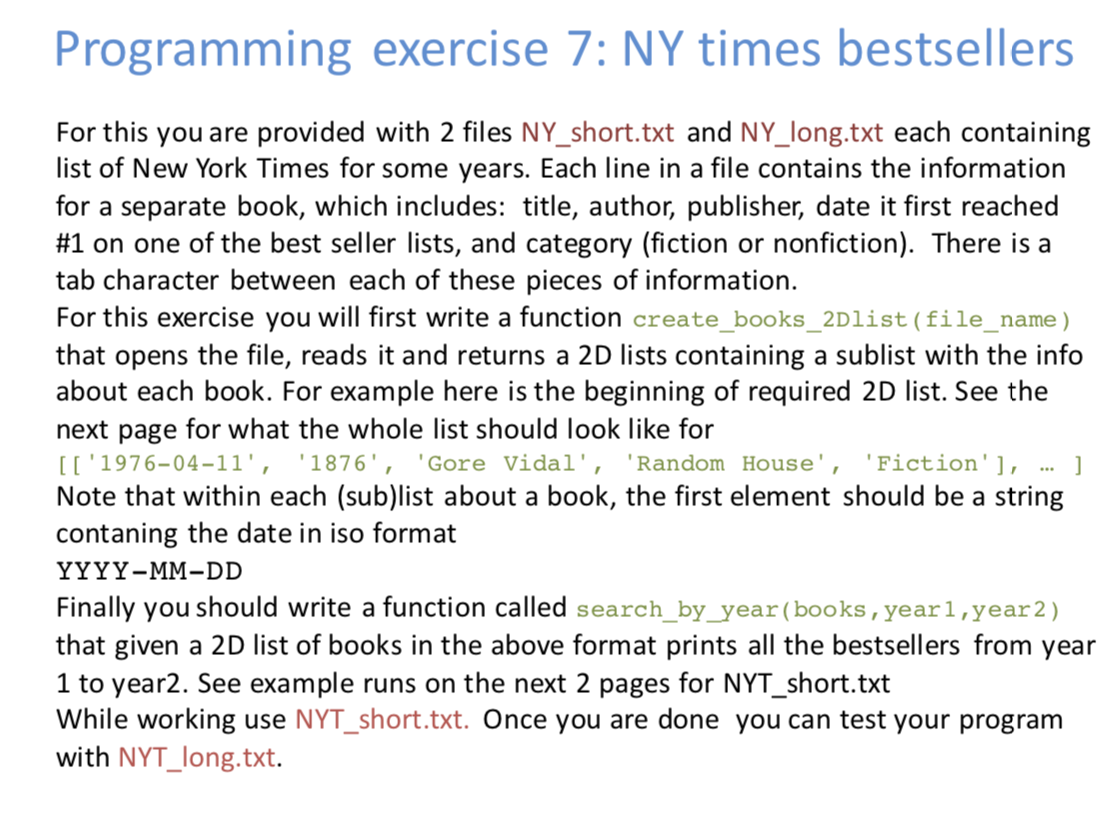 Programming exercise 7: NY times bestsellers

For this you are provided with 2 files NY_short.txt and NY_long.txt each containing list of New York Times for some years. Each line in a file contains the information for a separate book, which includes: title, author, publisher, date it first reached #1 on one of the best seller lists, and category (fiction or nonfiction). There is a tab character between each of these pieces of information.
For this exercise you will first write a function create_books_2Dlist(file_name) that opens the file, reads it and returns a 2D lists containing a sublist with the info about each book. For example here is the beginning of required 2D list. See the next page for what the whole list should look like for
[['1976-04-11', '1876', 'Gore Vidal', 'Random House', 'Fiction'], … ]
Note that within each (sub)list about a book, the first element should be a string contaning the date in iso format
YYYY-MM-DD
Finally you should write a function called search_by_year(books,year1,year2) that given a 2D list of books in the above format prints all the bestsellers from year 1 to year2. See example runs on the next 2 pages for NYT_short.txt
While working use NYT_short.txt. Once you are done you can test your program with NYT_long.txt.